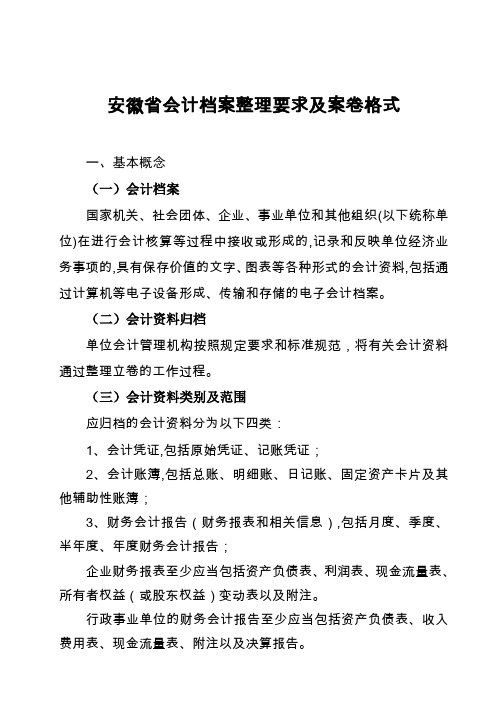 安徽省会计档案整理要求及案卷格式

一、基本概念

（一）会计档案

国家机关、社会团体、企业、事业单位和其他组织(以下统称单位)在进行会计核算等过程中接收或形成的,记录和反映单位经济业务事项的,具有保存价值的文字、图表等各种形式的会计资料,包括通过计算机等电子设备形成、传输和存储的电子会计档案。

（二）会计资料归档

单位会计管理机构按照规定要求和标准规范，将有关会计资料通过整理立卷的工作过程。

（三）会计资料类别及范围

应归档的会计资料分为以下四类：

1、会计凭证,包括原始凭证、记账凭证；

2、会计账簿,包括总账、明细账、日记账、固定资产卡片及其他辅助性账簿；

3、财务会计报告（财务报表和相关信息）,包括月度、季度、半年度、年度财务会计报告；

企业财务报表至少应当包括资产负债表、利润表、现金流量表、所有者权益（或股东权益）变动表以及附注。

行政事业单位的财务会计报告至少应当包括资产负债表、收入费用表、现金流量表、附注以及决算报告。